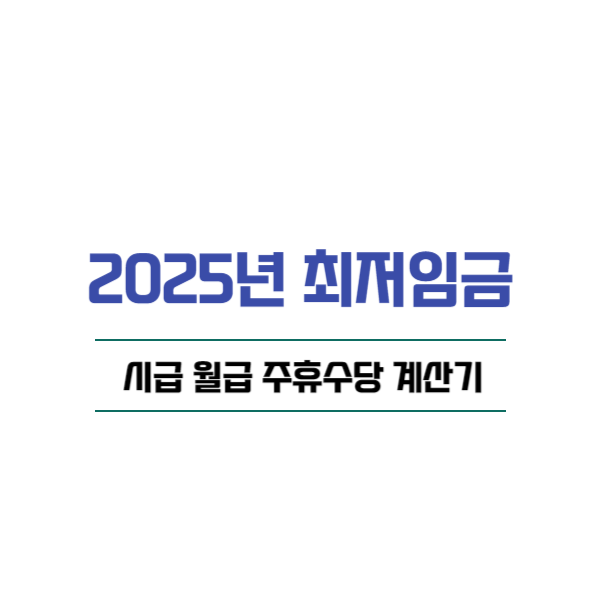 2025년 최저임금

시급 월급 주휴수당 계산기